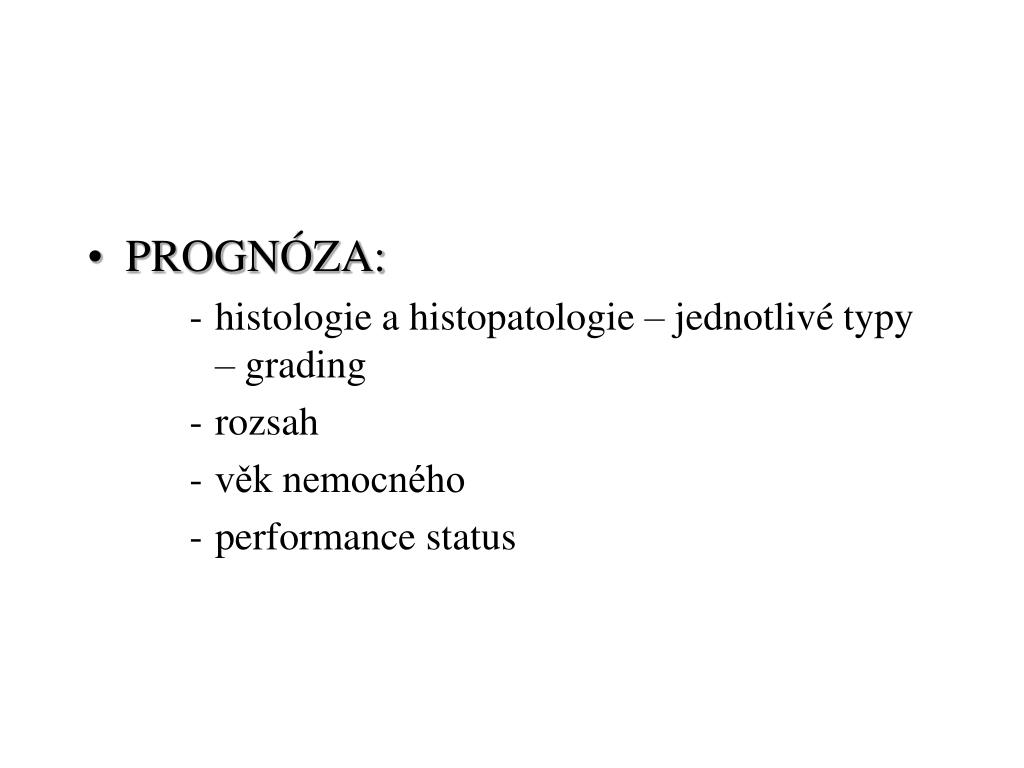 • PROGNÓZA:

- histologie a histopatologie – jednotlivé typy – grading

- rozsah

- věk nemocného

- performance status